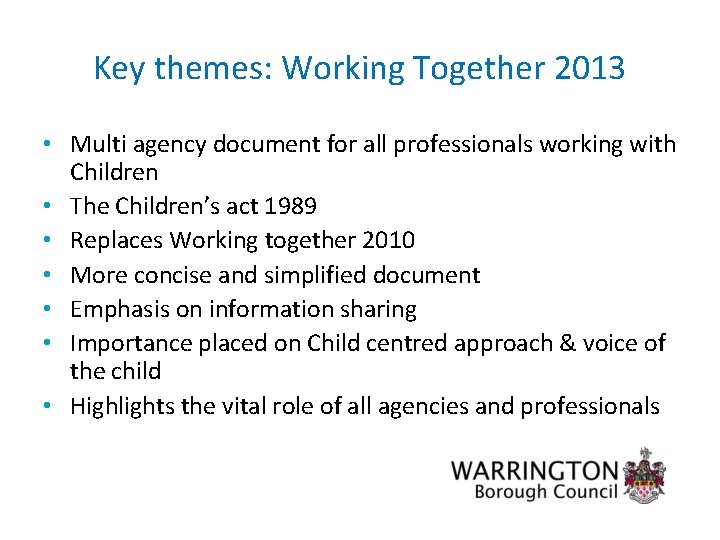 Key themes: Working Together 2013

• Multi agency document for all professionals working with Children
• The Children's act 1989
• Replaces Working together 2010
• More concise and simplified document
• Emphasis on information sharing
• Importance placed on Child centred approach & voice of the child
• Highlights the vital role of all agencies and professionals

WARRINGTON
Borough Council